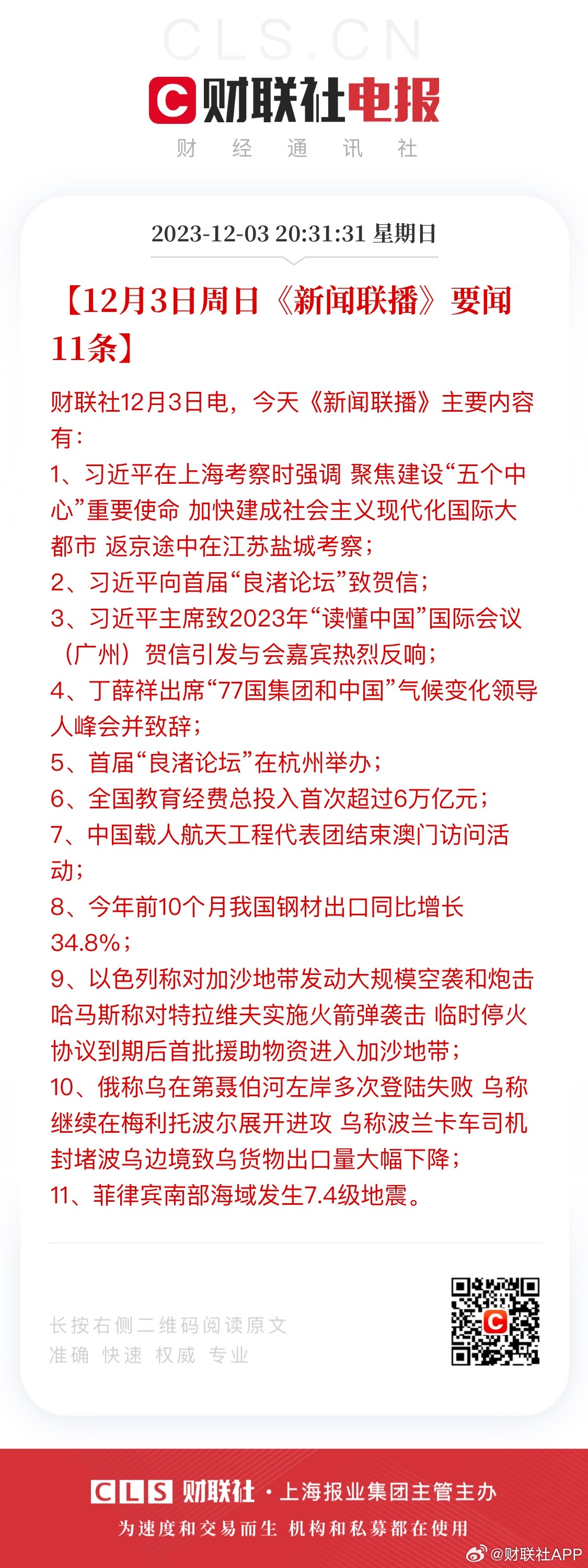 CLS.CN

财联社电报

财 经 通 讯 社

2023-12-03 20:31:31 星期日

【12月3日周日《新闻联播》要闻11条】

财联社12月3日电，今天《新闻联播》主要内容有：
1、习近平在上海考察时强调 聚焦建设“五个中心”重要使命 加快建成社会主义现代化国际大都市 返京途中在江苏盐城考察；
2、习近平向首届“良渚论坛”致贺信；
3、习近平主席致2023年“读懂中国”国际会议（广州）贺信引发与会嘉宾热烈反响；
4、丁薛祥出席“77国集团和中国”气候变化领导人峰会并致辞；
5、首届“良渚论坛”在杭州举办；
6、全国教育经费总投入首次超过6万亿元；
7、中国载人航天工程代表团结束澳门访问活动；
8、今年前10个月我国钢材出口同比增长34.8%；
9、以色列称对加沙地带发动大规模空袭和炮击 哈马斯称对特拉维夫实施火箭弹袭击 临时停火协议到期后首批援助物资进入加沙地带；
10、俄称乌在第聂伯河左岸多次登陆失败 乌称继续在梅利托波尔展开进攻 乌称波兰卡车司机封堵波乌边境致乌货物出口量大幅下降；
11、菲律宾南部海域发生7.4级地震。

长按右侧二维码阅读原文
准确 快速 权威 专业

CLS 财联社 · 上海报业集团主管主办
为速度和交易而生 机构和私募都在使用

@财联社APP